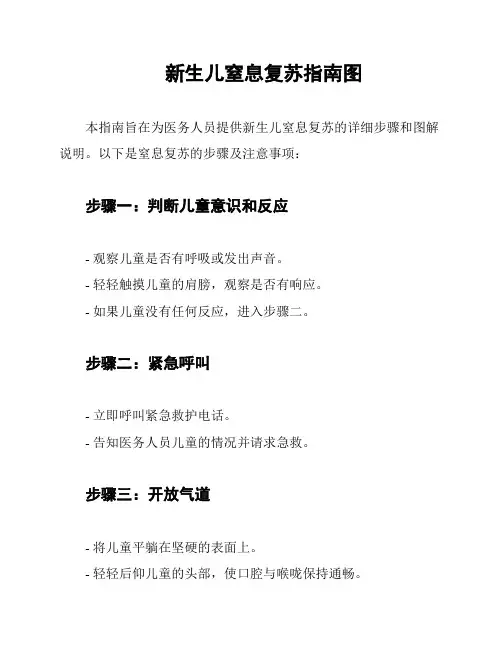 新生儿窒息复苏指南图

本指南旨在为医务人员提供新生儿窒息复苏的详细步骤和图解说明。以下是窒息复苏的步骤及注意事项：

步骤一：判断儿童意识和反应

- 观察儿童是否有呼吸或发出声音。
- 轻轻触摸儿童的肩膀，观察是否有响应。
- 如果儿童没有任何反应，进入步骤二。

步骤二：紧急呼叫

- 立即呼叫紧急救护电话。
- 告知医务人员儿童的情况并请求急救。

步骤三：开放气道

- 将儿童平躺在坚硬的表面上。
- 轻轻后仰儿童的头部，使口腔与喉咙保持通畅。